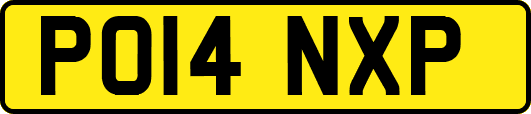 PO14 NXP